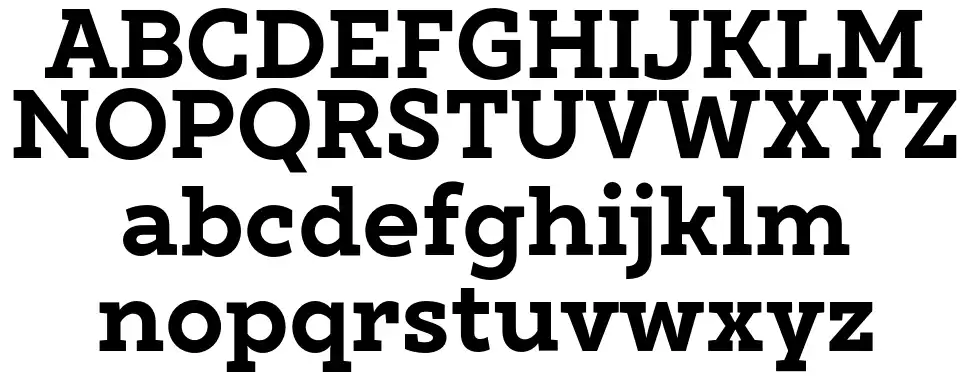 ABCDEFGHIJKLM
NOPQRSTUVWXYZ
abcdefghijklm
nopqrstuvwxyz